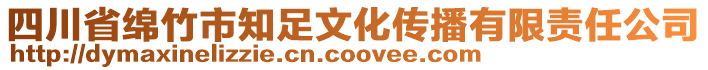 四川省绵竹市知足文化传播有限责任公司
http://dymaxinelizzie.cn.coovee.com